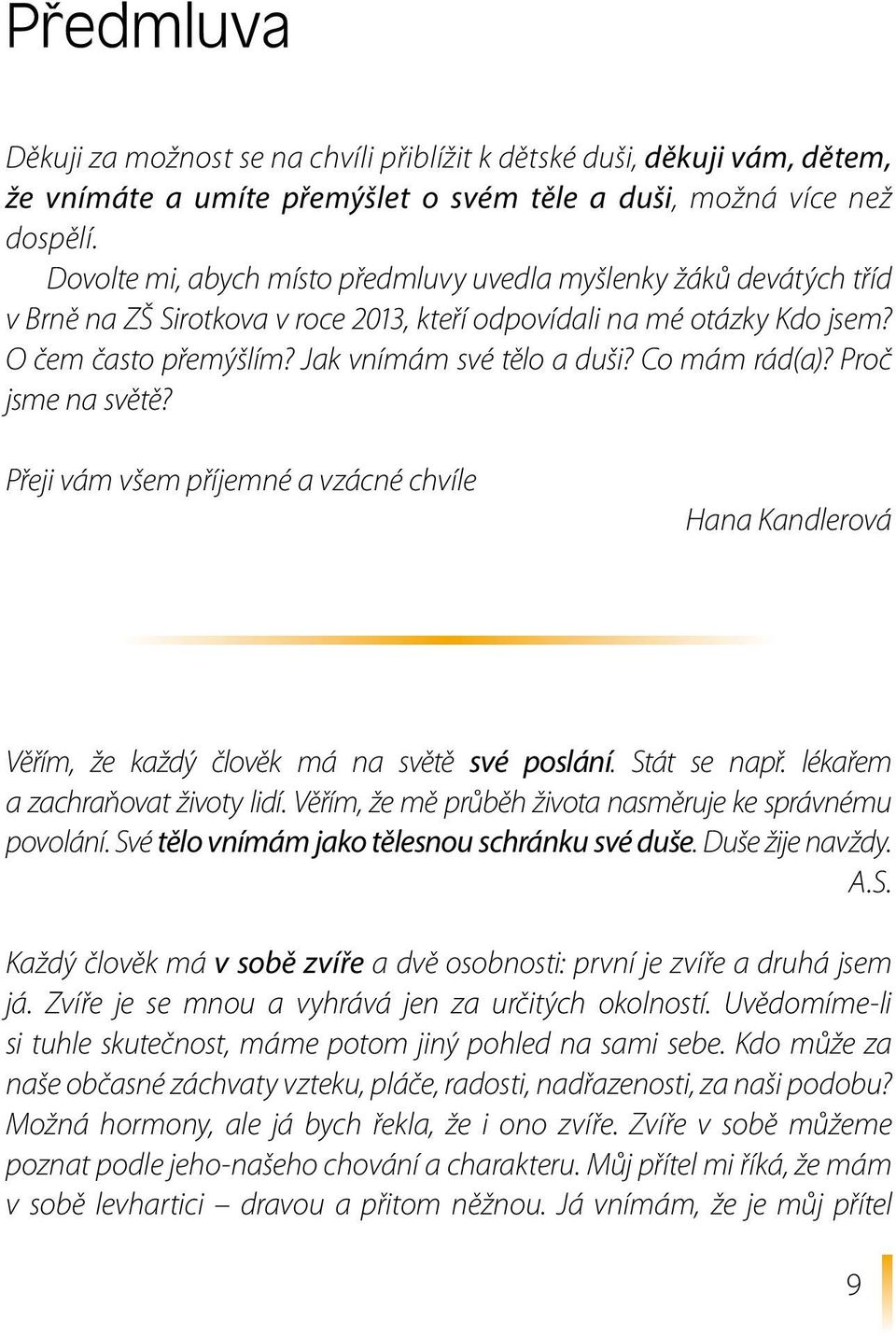 Předmluva

Děkuji za možnost se na chvíli přiblížit k dětské duši, děkuji vám, dětem, že vnímáte a umíte přemýšlet o svém těle a duši, možná více než dospělí.

Dovolte mi, abych místo předmluvy uvedla myšlenky žáků devátých tříd v Brně na ZŠ Sirotkova v roce 2013, kteří odpovídali na mé otázky Kdo jsem? O čem často přemýšlím? Jak vnímám své tělo a duši? Co mám rád(a)? Proč jsme na světě?

Přeji vám všem příjemné a vzácné chvíle

Hana Kandlerová

Věřím, že každý člověk má na světě své poslání. Stát se např. lékařem a zachraňovat životy lidí. Věřím, že mě průběh života nasměruje ke správnému povolání. Své tělo vnímám jako tělesnou schránku své duše. Duše žije navždy.

A.S.

Každý člověk má v sobě zvíře a dvě osobnosti: první je zvíře a druhá jsem já. Zvíře je se mnou a vyhrává jen za určitých okolností. Uvědomíme-li si tuhle skutečnost, máme potom jiný pohled na sami sebe. Kdo může za naše občasné záchvaty vzteku, pláče, radosti, nadřazenosti, za naši podobu? Možná hormony, ale já bych řekla, že i ono zvíře. Zvíře v sobě můžeme poznat podle jeho-našeho chování a charakteru. Můj přítel mi říká, že mám v sobě levhartici – dravou a přitom něžnou. Já vnímám, že je můj přítel

9